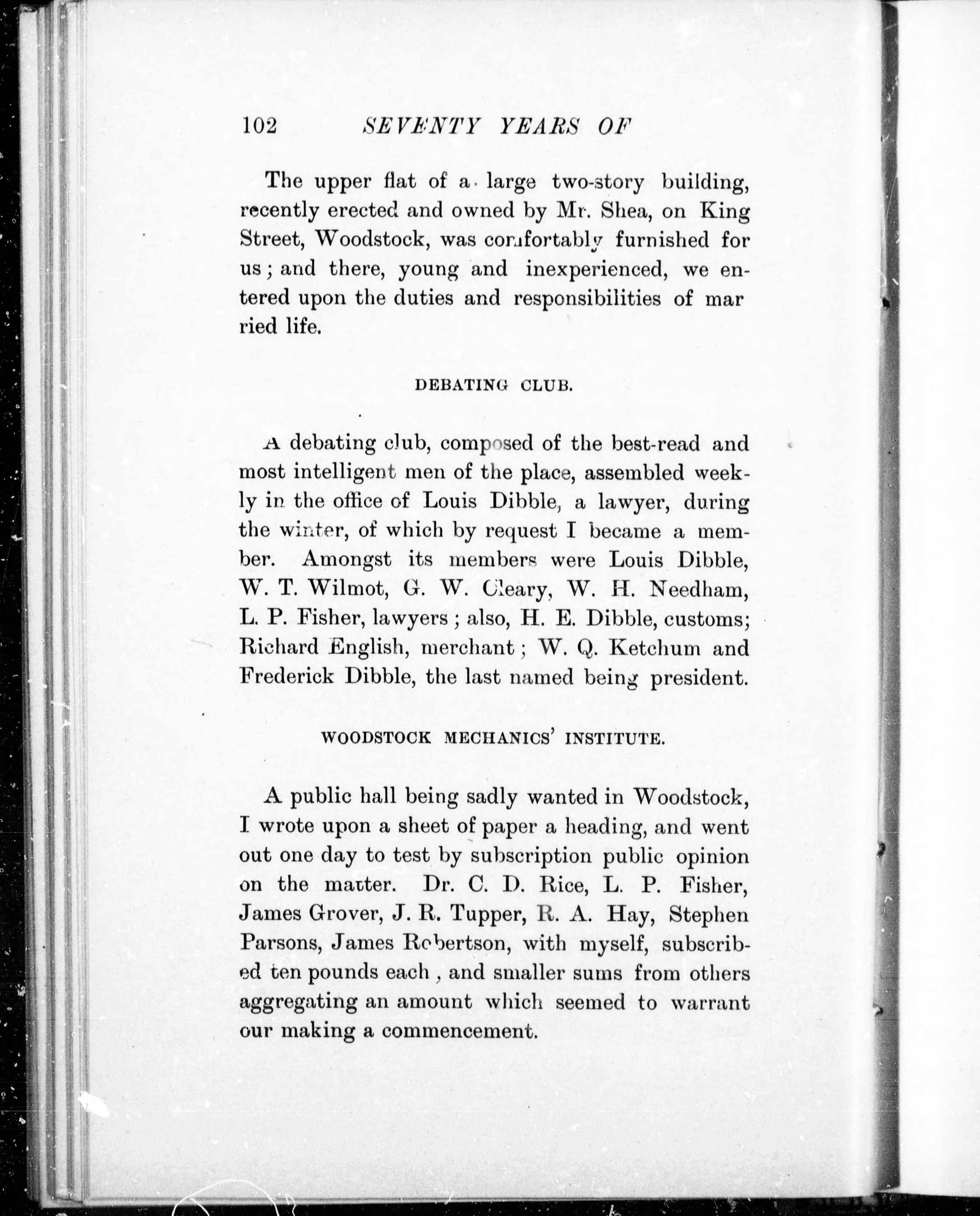 102 SEVENTY YEARS OF

The upper flat of a large two-story building, recently erected and owned by Mr. Shea, on King Street, Woodstock, was comfortably furnished for us; and there, young and inexperienced, we entered upon the duties and responsibilities of married life.

DEBATING CLUB.

A debating club, composed of the best-read and most intelligent men of the place, assembled weekly in the office of Louis Dibble, a lawyer, during the winter, of which by request I became a member. Amongst its members were Louis Dibble, W. T. Wilmot, G. W. Cleary, W. H. Needham, L. P. Fisher, lawyers; also, H. E. Dibble, customs; Richard English, merchant; W. Q. Ketchum and Frederick Dibble, the last named being president.

WOODSTOCK MECHANICS' INSTITUTE.

A public hall being sadly wanted in Woodstock, I wrote upon a sheet of paper a heading, and went out one day to test by subscription public opinion on the matter. Dr. C. D. Rice, L. P. Fisher, James Grover, J. R. Tupper, R. A. Hay, Stephen Parsons, James Robertson, with myself, subscribed ten pounds each, and smaller sums from others aggregating an amount which seemed to warrant our making a commencement.